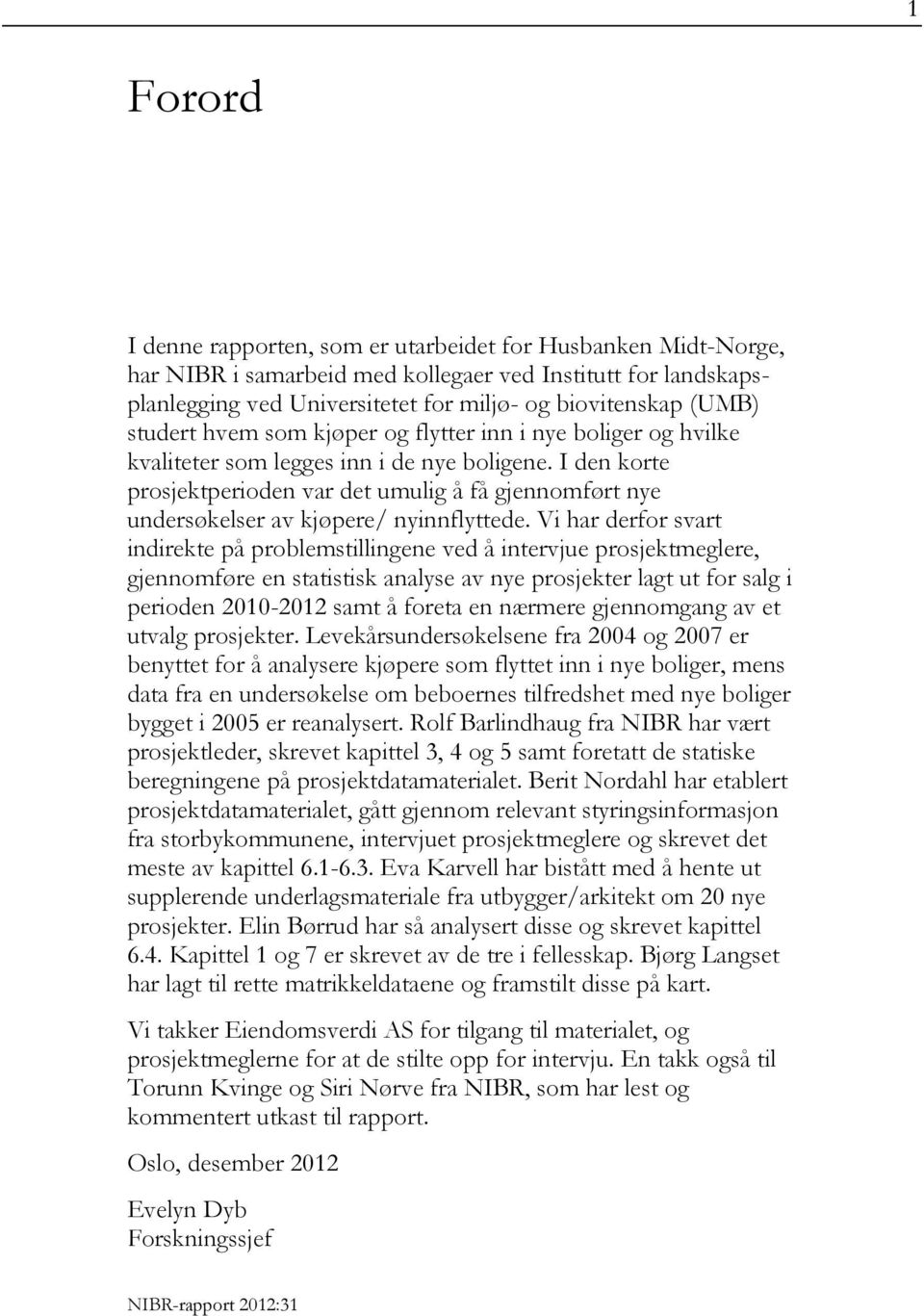 1

Forord

I denne rapporten, som er utarbeidet for Husbanken Midt-Norge, har NIBR i samarbeid med kollegaer ved Institutt for landskapsplanlegging ved Universitetet for miljø- og biovitenskap (UMB) studert hvem som kjøper og flytter inn i nye boliger og hvilke kvaliteter som legges inn i de nye boligene. I den korte prosjektperioden var det umulig å få gjennomført nye undersøkelser av kjøpere/ nyinnflyttede. Vi har derfor svart indirekte på problemstillingene ved å intervjue prosjektmeglere, gjennomføre en statistisk analyse av nye prosjekter lagt ut for salg i perioden 2010-2012 samt å foreta en nærmere gjennomgang av et utvalg prosjekter. Levekårsundersøkelsene fra 2004 og 2007 er benyttet for å analysere kjøpere som flyttet inn i nye boliger, mens data fra en undersøkelse om beboernes tilfredshet med nye boliger bygget i 2005 er reanalysert. Rolf Barlindhaug fra NIBR har vært prosjektleder, skrevet kapittel 3, 4 og 5 samt foretatt de statiske beregningene på prosjektdatamaterialet. Berit Nordahl har etablert prosjektdatamaterialet, gått gjennom relevant styringsinformasjon fra storbykommunene, intervjuet prosjektmeglere og skrevet det meste av kapittel 6.1-6.3. Eva Karvell har bistått med å hente ut supplerende underlagsmateriale fra utbygger/arkitekt om 20 nye prosjekter. Elin Børrud har så analysert disse og skrevet kapittel 6.4. Kapittel 1 og 7 er skrevet av de tre i fellesskap. Bjørg Langset har lagt til rette matrikkeldataene og framstilt disse på kart.

Vi takker Eiendomsverdi AS for tilgang til materialet, og prosjektmeglerne for at de stilte opp for intervju. En takk også til Torunn Kvinge og Siri Nørve fra NIBR, som har lest og kommentert utkast til rapport.

Oslo, desember 2012

Evelyn Dyb
Forskningssjef

NIBR-rapport 2012:31